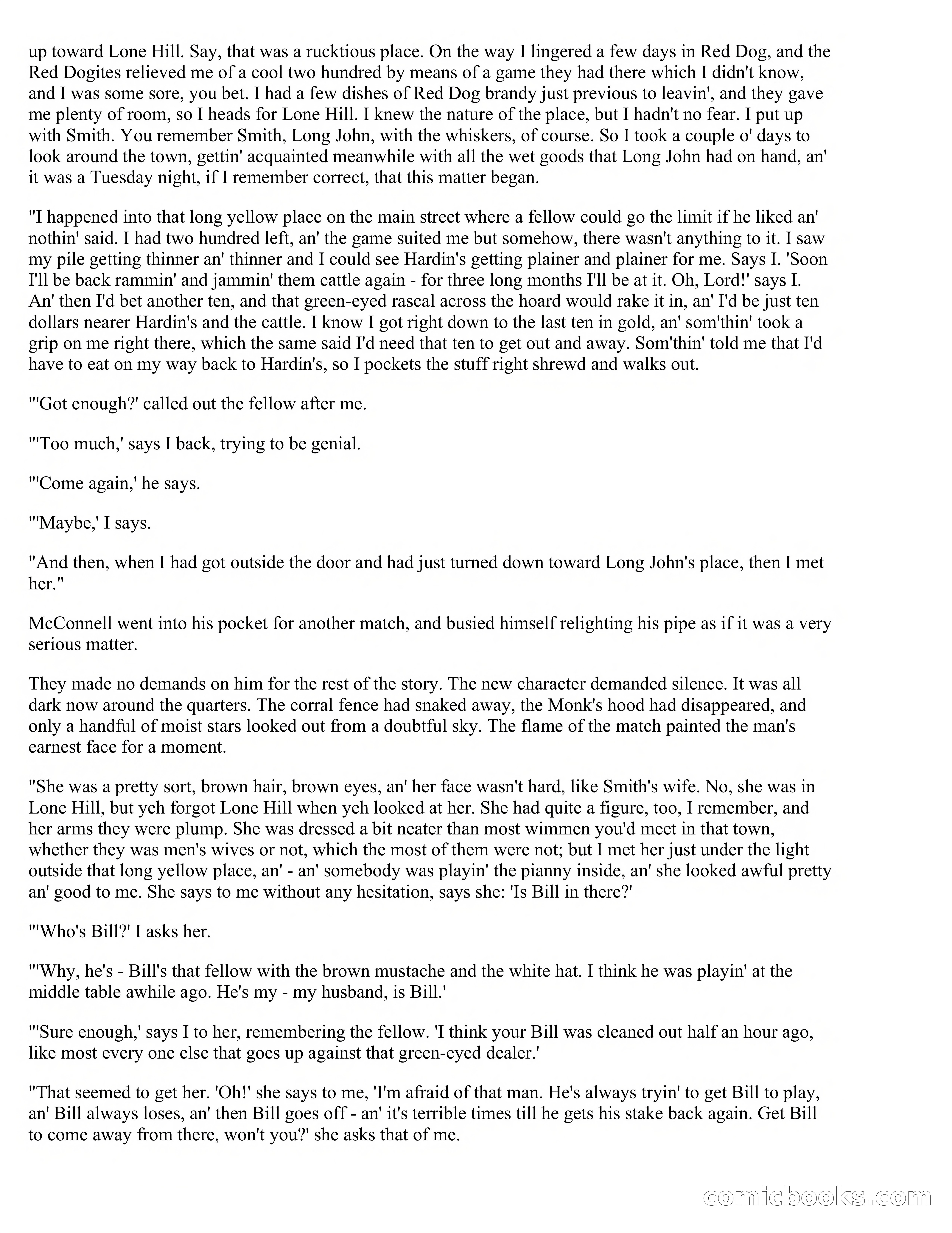 up toward Lone Hill. Say, that was a rucktious place. On the way I lingered a few days in Red Dog, and the Red Dogites relieved me of a cool two hundred by means of a game they had there which I didn't know, and I was some sore, you bet. I had a few dishes of Red Dog brandy just previous to leavin', and they gave me plenty of room, so I heads for Lone Hill. I knew the nature of the place, but I hadn't no fear. I put up with Smith. You remember Smith, Long John, with the whiskers, of course. So I took a couple o' days to look around the town, gettin' acquainted meanwhile with all the wet goods that Long John had on hand, an' it was a Tuesday night, if I remember correct, that this matter began.

"I happened into that long yellow place on the main street where a fellow could go the limit if he liked an' nothin' said. I had two hundred left, an' the game suited me but somehow, there wasn't anything to it. I saw my pile getting thinner an' thinner and I could see Hardin's getting plainer and plainer for me. Says I. 'Soon I'll be back rammin' and jammin' them cattle again - for three long months I'll be at it. Oh, Lord!' says I. An' then I'd bet another ten, and that green-eyed rascal across the hoard would rake it in, an' I'd be just ten dollars nearer Hardin's and the cattle. I know I got right down to the last ten in gold, an' som'thin' took a grip on me right there, which the same said I'd need that ten to get out and away. Som'thin' told me that I'd have to eat on my way back to Hardin's, so I pockets the stuff right shrewd and walks out.

"'Got enough?' called out the fellow after me.

"'Too much,' says I back, trying to be genial.

"'Come again,' he says.

"'Maybe,' I says.

"And then, when I had got outside the door and had just turned down toward Long John's place, then I met her."

McConnell went into his pocket for another match, and busied himself relighting his pipe as if it was a very serious matter.

They made no demands on him for the rest of the story. The new character demanded silence. It was all dark now around the quarters. The corral fence had snaked away, the Monk's hood had disappeared, and only a handful of moist stars looked out from a doubtful sky. The flame of the match painted the man's earnest face for a moment.

"She was a pretty sort, brown hair, brown eyes, an' her face wasn't hard, like Smith's wife. No, she was in Lone Hill, but yeh forgot Lone Hill when yeh looked at her. She had quite a figure, too, I remember, and her arms they were plump. She was dressed a bit neater than most wimmen you'd meet in that town, whether they was men's wives or not, which the most of them were not; but I met her just under the light outside that long yellow place, an' - an' somebody was playin' the pianny inside, an' she looked awful pretty an' good to me. She says to me without any hesitation, says she: 'Is Bill in there?'

"'Who's Bill?' I asks her.

"'Why, he's - Bill's that fellow with the brown mustache and the white hat. I think he was playin' at the middle table awhile ago. He's my - my husband, is Bill.'

"'Sure enough,' says I to her, remembering the fellow. 'I think your Bill was cleaned out half an hour ago, like most every one else that goes up against that green-eyed dealer.'

"That seemed to get her. 'Oh!' she says to me, 'I'm afraid of that man. He's always tryin' to get Bill to play, an' Bill always loses, an' then Bill goes off - an' it's terrible times till he gets his stake back again. Get Bill to come away from there, won't you?' she asks that of me.

comicbooks.com